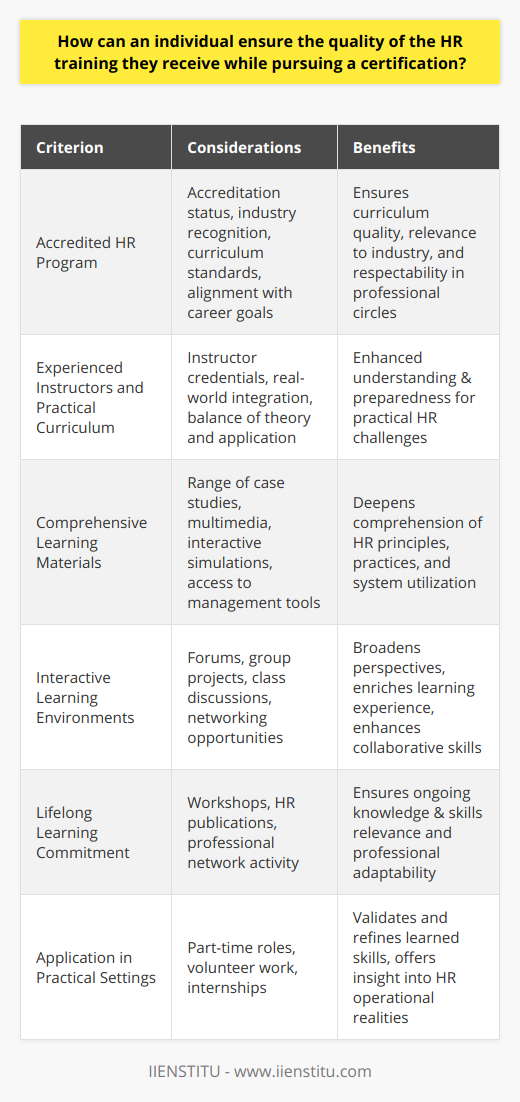 How can an individual ensure the quality of the HR training they receive while pursuing a certification?

| Criterion | Considerations | Benefits |
|---|---|---|
| Accredited HR Program | Accreditation status, industry recognition, curriculum standards, alignment with career goals | Ensures curriculum quality, relevance to industry, and respectability in professional circles |
| Experienced Instructors and Practical Curriculum | Instructor credentials, real-world integration, balance of theory and application | Enhanced understanding & preparedness for practical HR challenges |
| Comprehensive Learning Materials | Range of case studies, multimedia, interactive simulations, access to management tools | Deepens comprehension of HR principles, practices, and system utilization |
| Interactive Learning Environments | Forums, group projects, class discussions, networking opportunities | Broadens perspectives, enriches learning experience, enhances collaborative skills |
| Lifelong Learning Commitment | Workshops, HR publications, professional network activity | Ensures ongoing knowledge & skills relevance and professional adaptability |
| Application in Practical Settings | Part-time roles, volunteer work, internships | Validates and refines learned skills, offers insight into HR operational realities |

IIENSTITU - www.iienstitu.com